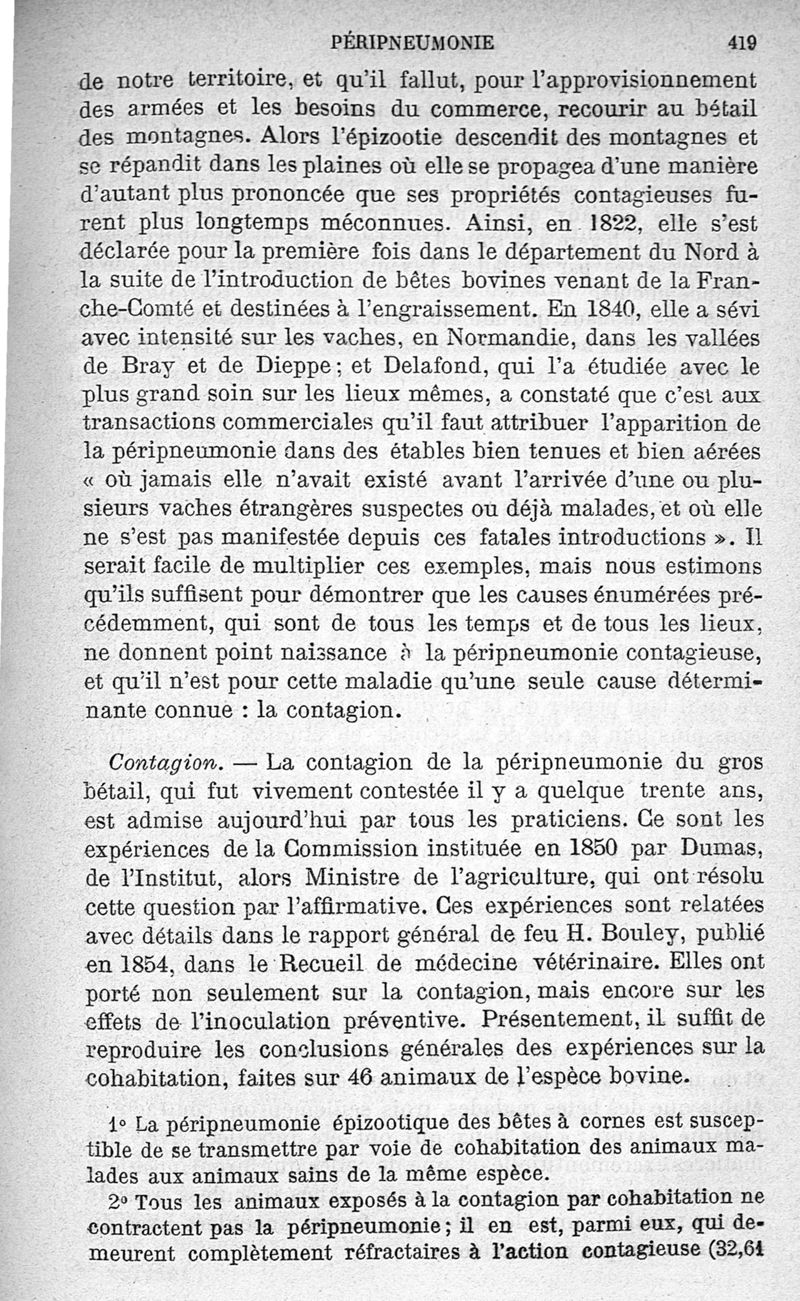 PÉRIPNEUMONIE 419

de notre territoire, et qu'il fallut, pour l'approvisionnement des armées et les besoins du commerce, recourir au bétail des montagnes. Alors l'épizootie descendit des montagnes et se répandit dans les plaines où elle se propagea d'une manière d'autant plus prononcée que ses propriétés contagieuses furent plus longtemps méconnues. Ainsi, en 1822, elle s'est déclarée pour la première fois dans le département du Nord à la suite de l'introduction de bêtes bovines venant de la Franche-Comté et destinées à l'engraissement. En 1840, elle a sévi avec intensité sur les vaches, en Normandie, dans les vallées de Bray et de Dieppe; et Delafond, qui l'a étudiée avec le plus grand soin sur les lieux mêmes, a constaté que c'est aux transactions commerciales qu'il faut attribuer l'apparition de la péripneumonie dans des étables bien tenues et bien aérées « où jamais elle n'avait existé avant l'arrivée d'une ou plusieurs vaches étrangères suspectes ou déjà malades, et où elle ne s'est pas manifestée depuis ces fatales introductions ». Il serait facile de multiplier ces exemples, mais nous estimons qu'ils suffisent pour démontrer que les causes énumérées précédemment, qui sont de tous les temps et de tous les lieux, ne donnent point naissance à la péripneumonie contagieuse, et qu'il n'est pour cette maladie qu'une seule cause déterminante connue : la contagion.

Contagion. — La contagion de la péripneumonie du gros bétail, qui fut vivement contestée il y a quelque trente ans, est admise aujourd'hui par tous les praticiens. Ce sont les expériences de la Commission instituée en 1850 par Dumas, de l'Institut, alors Ministre de l'agriculture, qui ont résolu cette question par l'affirmative. Ces expériences sont relatées avec détails dans le rapport général de feu H. Bouley, publié en 1854, dans le Recueil de médecine vétérinaire. Elles ont porté non seulement sur la contagion, mais encore sur les effets de l'inoculation préventive. Présentement, il suffit de reproduire les conclusions générales des expériences sur la cohabitation, faites sur 46 animaux de l'espèce bovine.

1° La péripneumonie épizootique des bêtes à cornes est susceptible de se transmettre par voie de cohabitation des animaux malades aux animaux sains de la même espèce.

2° Tous les animaux exposés à la contagion par cohabitation ne contractent pas la péripneumonie; il en est, parmi eux, qui demeurent complètement réfractaires à l'action contagieuse (32,61